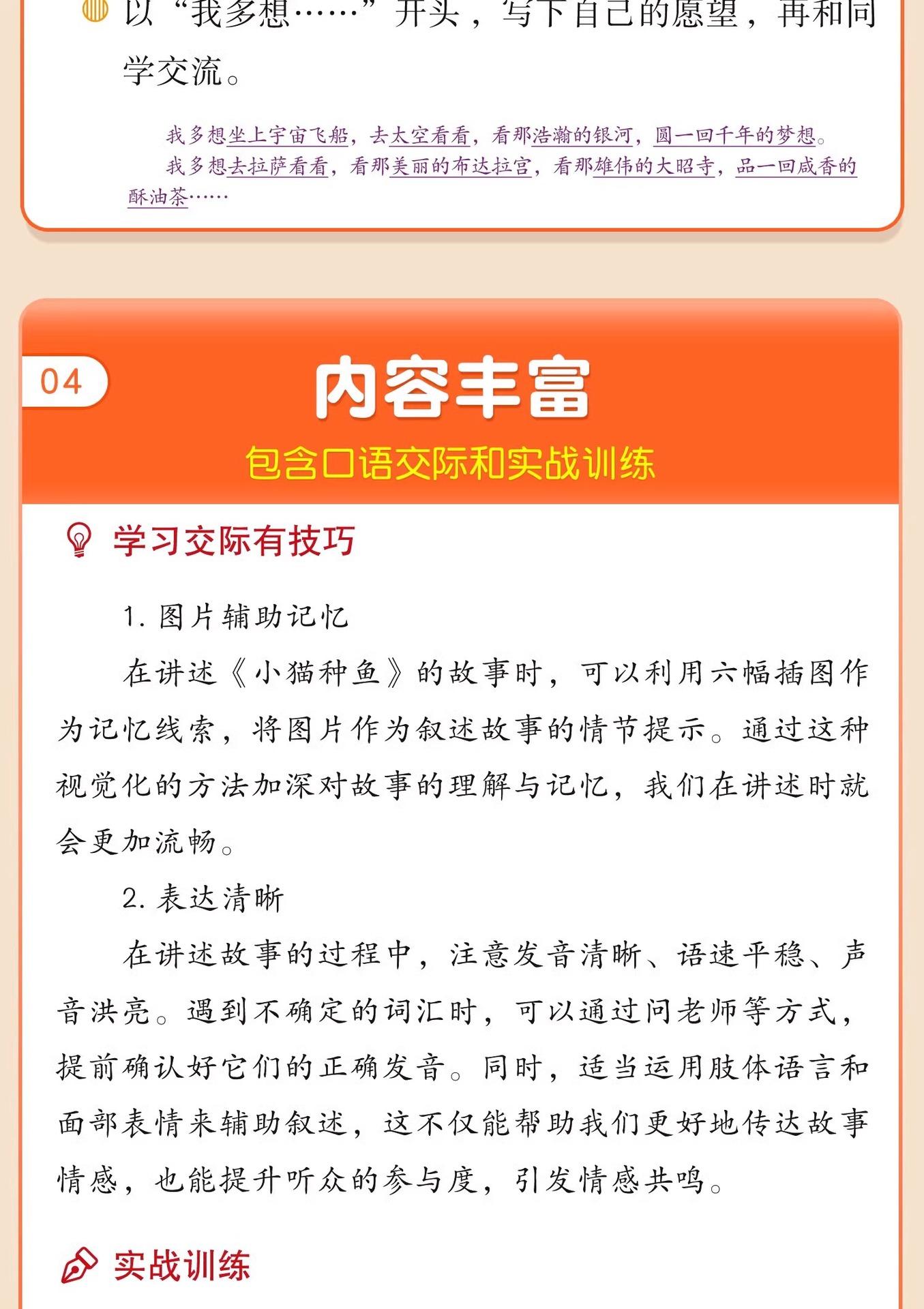 以“我多想……”开头，写下自己的愿望，再和同学交流。

我多想坐上宇宙飞船，去太空看看，看那浩瀚的银河，圆一回千年的梦想。

我多想去拉萨看看，看那美丽的布达拉宫，看那雄伟的大昭寺，品一回咸香的酥油茶……

04

内容丰富

包含口语交际和实战训练

学习交际有技巧

1.图片辅助记忆

在讲述《小猫种鱼》的故事时，可以利用六幅插图作为记忆线索，将图片作为叙述故事的情节提示。通过这种视觉化的方法加深对故事的理解与记忆，我们在讲述时就会更加流畅。

2.表达清晰

在讲述故事的过程中，注意发音清晰、语速平稳、声音洪亮。遇到不确定的词汇时，可以通过问老师等方式，提前确认好它们的正确发音。同时，适当运用肢体语言和面部表情来辅助叙述，这不仅能帮助我们更好地传达故事情感，也能提升听众的参与度，引发情感共鸣。

实战训练